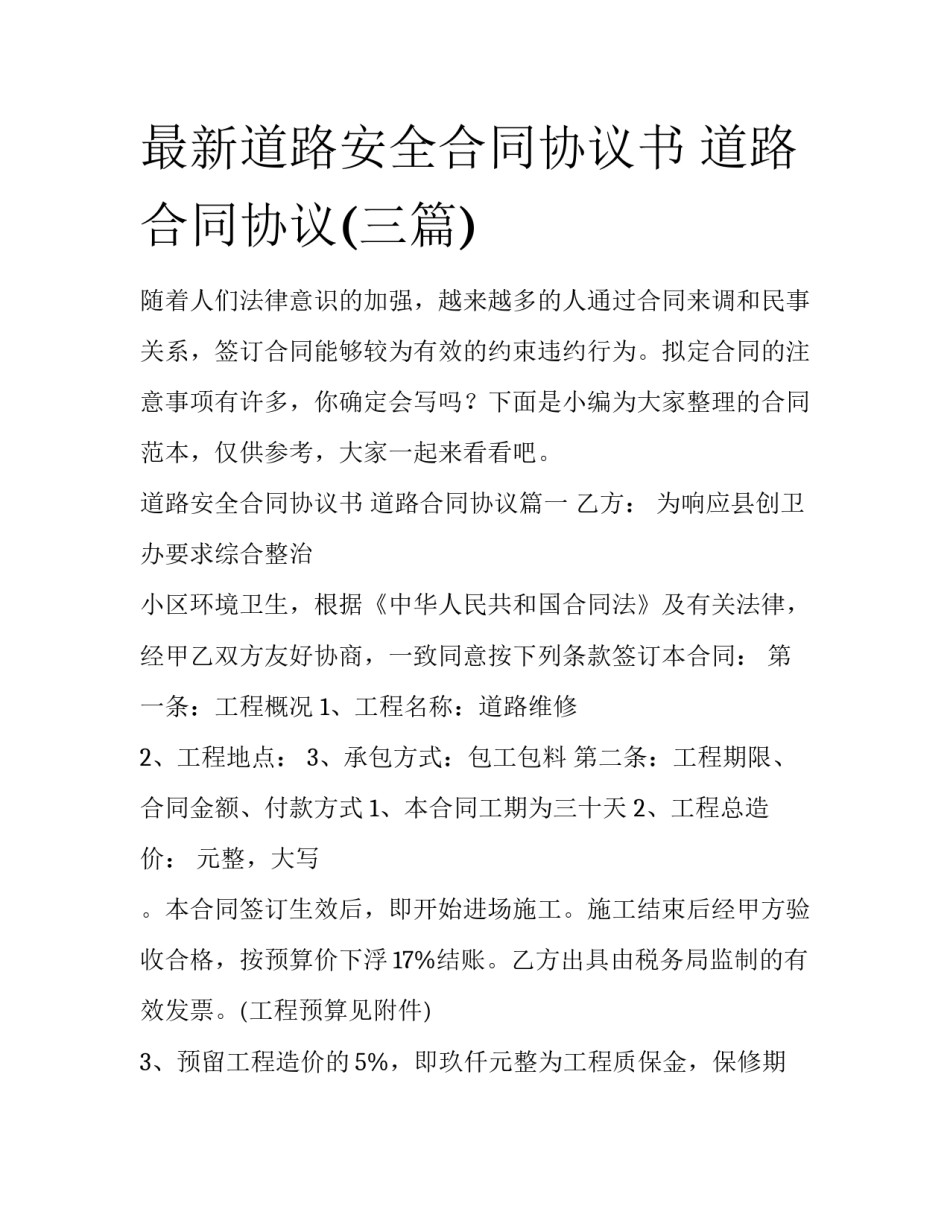 最新道路安全合同协议书 道路合同协议(三篇)

随着人们法律意识的加强，越来越多的人通过合同来调和民事关系，签订合同能够较为有效的约束违约行为。拟定合同的注意事项有许多，你确定会写吗？下面是小编为大家整理的合同范本，仅供参考，大家一起来看看吧。

道路安全合同协议书 道路合同协议篇一 乙方： 为响应县创卫办要求综合整治

小区环境卫生，根据《中华人民共和国合同法》及有关法律，经甲乙双方友好协商，一致同意按下列条款签订本合同： 第一条：工程概况 1、工程名称：道路维修

2、工程地点： 3、承包方式：包工包料 第二条：工程期限、合同金额、付款方式 1、本合同工期为三十天 2、工程总造价： 元整，大写

。本合同签订生效后，即开始进场施工。施工结束后经甲方验收合格，按预算价下浮 17%结账。乙方出具由税务局监制的有效发票。(工程预算见附件)

3、预留工程造价的 5%，即玖仟元整为工程质保金，保修期